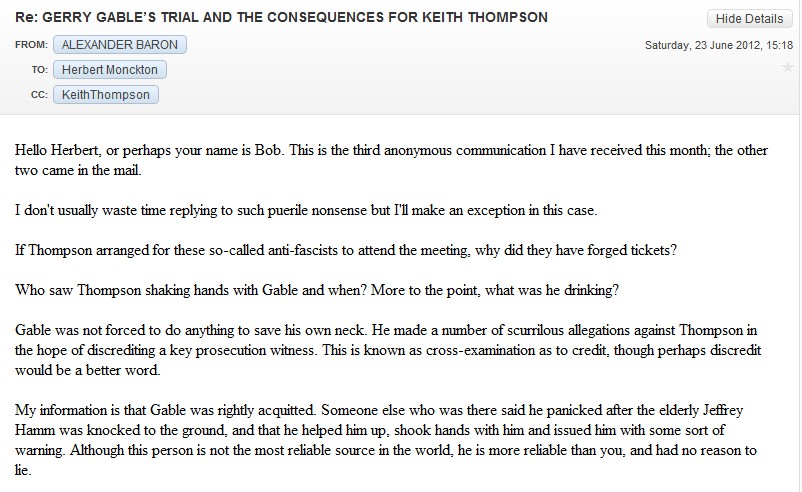 Re: GERRY GABLE'S TRIAL AND THE CONSEQUENCES FOR KEITH THOMPSON

Hide Details

FROM: ALEXANDER BARON

Saturday, 23 June 2012, 15:18

TO: Herbert Monckton

CC: KeithThompson

Hello Herbert, or perhaps your name is Bob. This is the third anonymous communication I have received this month; the other two came in the mail.

I don't usually waste time replying to such puerile nonsense but I'll make an exception in this case.

If Thompson arranged for these so-called anti-fascists to attend the meeting, why did they have forged tickets?

Who saw Thompson shaking hands with Gable and when? More to the point, what was he drinking?

Gable was not forced to do anything to save his own neck. He made a number of scurrilous allegations against Thompson in the hope of discrediting a key prosecution witness. This is known as cross-examination as to credit, though perhaps discredit would be a better word.

My information is that Gable was rightly acquitted. Someone else who was there said he panicked after the elderly Jeffrey Hamm was knocked to the ground, and that he helped him up, shook hands with him and issued him with some sort of warning. Although this person is not the most reliable source in the world, he is more reliable than you, and had no reason to lie.